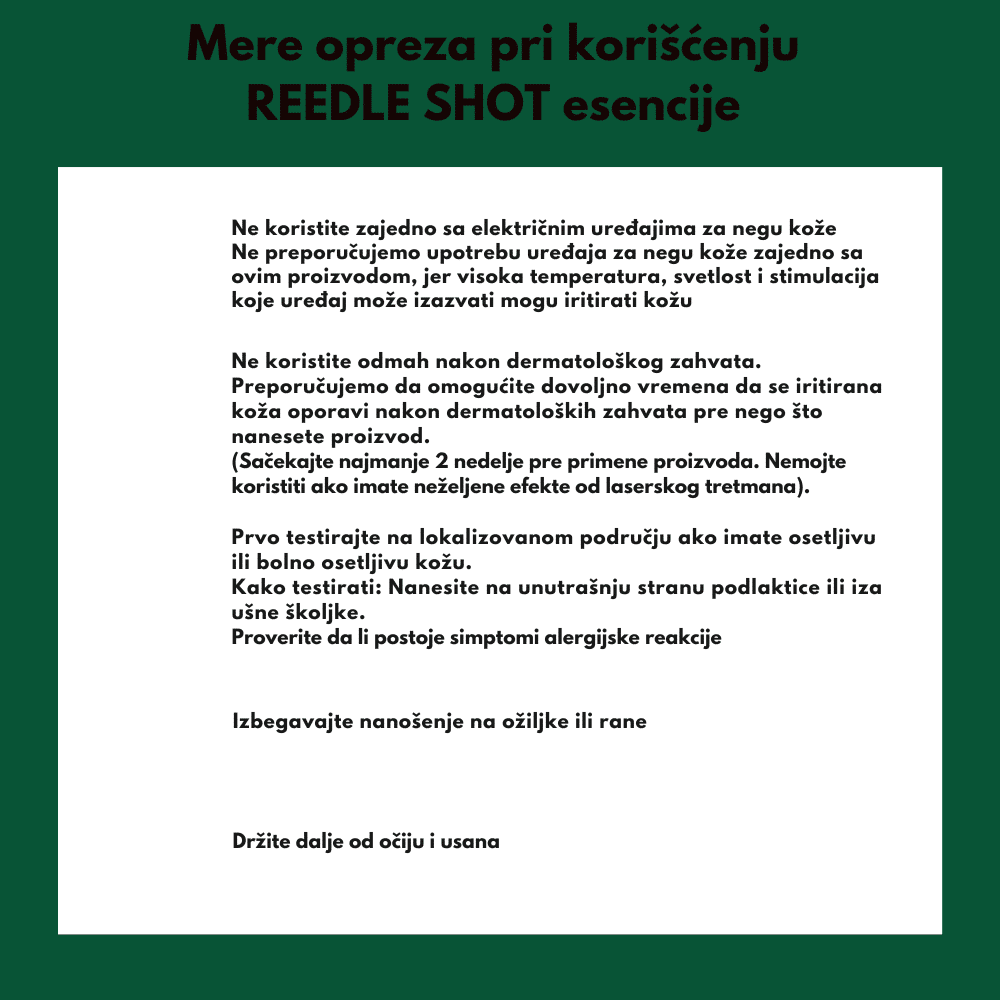 Mere opreza pri korišćenju REEDLE SHOT esencije

Ne koristite zajedno sa električnim uređajima za negu kože
Ne preporučujemo upotrebu uređaja za negu kože zajedno sa ovim proizvodom, jer visoka temperatura, svetlost i stimulacija koje uređaj može izazvati mogu iritirati kožu

Ne koristite odmah nakon dermatološkog zahvata.
Preporučujemo da omogućite dovoljno vremena da se iritirana koža oporavi nakon dermatoloških zahvata pre nego što nanesete proizvod.
(Sačekajte najmanje 2 nedelje pre primene proizvoda. Nemojte koristiti ako imate neželjene efekte od laserskog tretmana).

Prvo testirajte na lokalizovanom području ako imate osetljivu ili bolno osetljivu kožu.
Kako testirati: Nanesite na unutrašnju stranu podlaktice ili iza ušne školjke.
Proverite da li postoje simptomi alergijske reakcije

Izbegavajte nanošenje na ožiljke ili rane

Držite dalje od očiju i usana